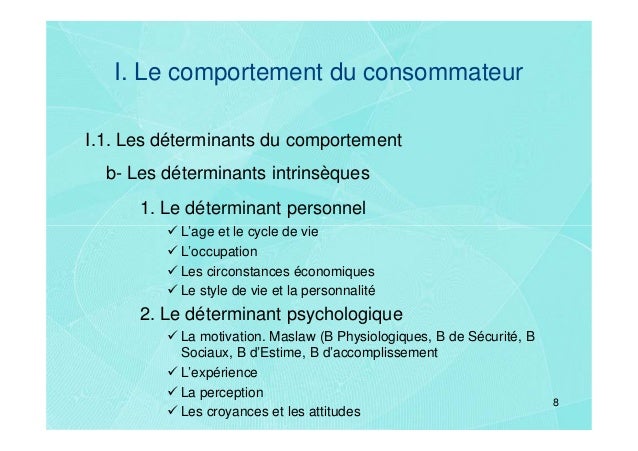 I. Le comportement du consommateur

I.1. Les déterminants du comportement

b- Les déterminants intrinsèques

1. Le déterminant personnel

✓ L'age et le cycle de vie
✓ L'occupation
✓ Les circonstances économiques
✓ Le style de vie et la personnalité

2. Le déterminant psychologique

✓ La motivation. Maslaw (B Physiologiques, B de Sécurité, B Sociaux, B d'Estime, B d'accomplissement
✓ L'expérience
✓ La perception
✓ Les croyances et les attitudes

8